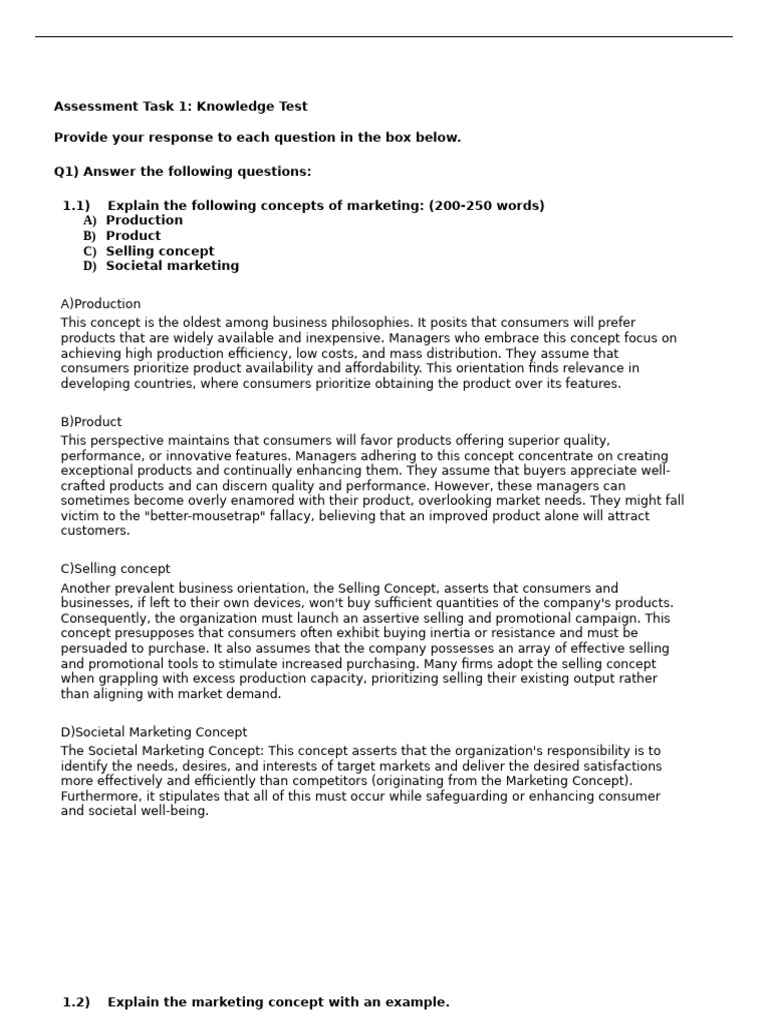 Assessment Task 1: Knowledge Test

Provide your response to each question in the box below.

Q1) Answer the following questions:

1.1) Explain the following concepts of marketing: (200-250 words)
A) Production
B) Product
C) Selling concept
D) Societal marketing

A)Production

This concept is the oldest among business philosophies. It posits that consumers will prefer products that are widely available and inexpensive. Managers who embrace this concept focus on achieving high production efficiency, low costs, and mass distribution. They assume that consumers prioritize product availability and affordability. This orientation finds relevance in developing countries, where consumers prioritize obtaining the product over its features.

B)Product

This perspective maintains that consumers will favor products offering superior quality, performance, or innovative features. Managers adhering to this concept concentrate on creating exceptional products and continually enhancing them. They assume that buyers appreciate well-crafted products and can discern quality and performance. However, these managers can sometimes become overly enamored with their product, overlooking market needs. They might fall victim to the "better-mousetrap" fallacy, believing that an improved product alone will attract customers.

C)Selling concept

Another prevalent business orientation, the Selling Concept, asserts that consumers and businesses, if left to their own devices, won't buy sufficient quantities of the company's products. Consequently, the organization must launch an assertive selling and promotional campaign. This concept presupposes that consumers often exhibit buying inertia or resistance and must be persuaded to purchase. It also assumes that the company possesses an array of effective selling and promotional tools to stimulate increased purchasing. Many firms adopt the selling concept when grappling with excess production capacity, prioritizing selling their existing output rather than aligning with market demand.

D)Societal Marketing Concept

The Societal Marketing Concept: This concept asserts that the organization's responsibility is to identify the needs, desires, and interests of target markets and deliver the desired satisfactions more effectively and efficiently than competitors (originating from the Marketing Concept). Furthermore, it stipulates that all of this must occur while safeguarding or enhancing consumer and societal well-being.

1.2) Explain the marketing concept with an example.